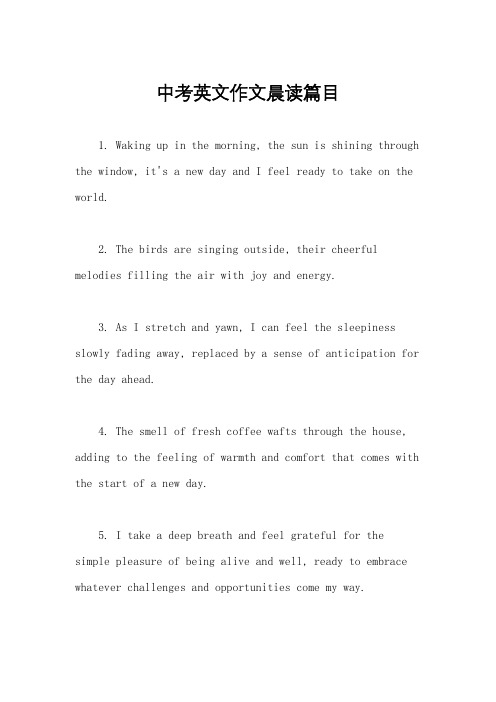 中考英文作文晨读篇目

1. Waking up in the morning, the sun is shining through the window, it's a new day and I feel ready to take on the world.

2. The birds are singing outside, their cheerful melodies filling the air with joy and energy.

3. As I stretch and yawn, I can feel the sleepiness slowly fading away, replaced by a sense of anticipation for the day ahead.

4. The smell of fresh coffee wafts through the house, adding to the feeling of warmth and comfort that comes with the start of a new day.

5. I take a deep breath and feel grateful for the simple pleasure of being alive and well, ready to embrace whatever challenges and opportunities come my way.